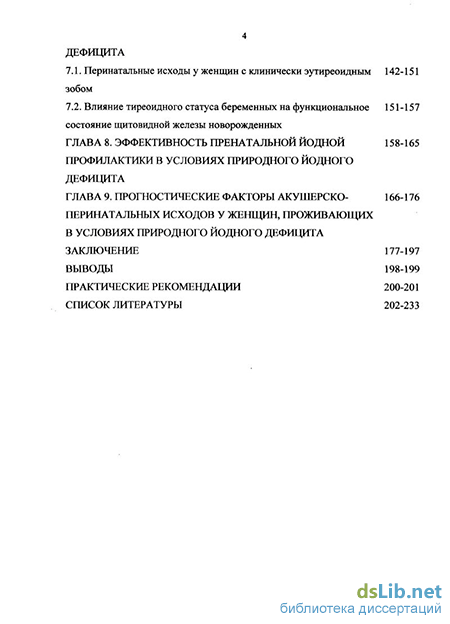 4

ДЕФИЦИТА

7.1. Перинатальные исходы у женщин с клинически эутиреоидным зобом 142-151

7.2. Влияние тиреоидного статуса беременных на функциональное состояние щитовидной железы новорожденных 151-157

ГЛАВА 8. ЭФФЕКТИВНОСТЬ ПРЕНАТАЛЬНОЙ ЙОДНОЙ ПРОФИЛАКТИКИ В УСЛОВИЯХ ПРИРОДНОГО ЙОДНОГО ДЕФИЦИТА 158-165

ГЛАВА 9. ПРОГНОСТИЧЕСКИЕ ФАКТОРЫ АКУШЕРСКО-ПЕРИНАТАЛЬНЫХ ИСХОДОВ У ЖЕНЩИН, ПРОЖИВАЮЩИХ В УСЛОВИЯХ ПРИРОДНОГО ЙОДНОГО ДЕФИЦИТА 166-176

ЗАКЛЮЧЕНИЕ 177-197

ВЫВОДЫ 198-199

ПРАКТИЧЕСКИЕ РЕКОМЕНДАЦИИ 200-201

СПИСОК ЛИТЕРАТУРЫ 202-233

dsLib.net
библиотека диссертаций